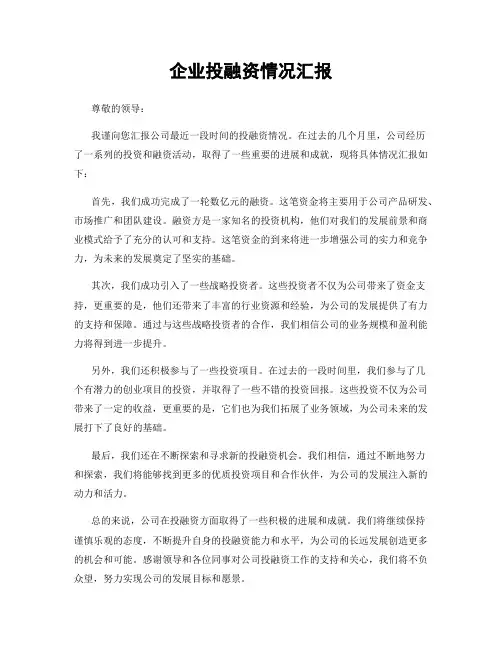 企业投融资情况汇报

尊敬的领导：

我谨向您汇报公司最近一段时间的投融资情况。在过去的几个月里，公司经历了一系列的投资和融资活动，取得了一些重要的进展和成就，现将具体情况汇报如下：

首先，我们成功完成了一轮数亿元的融资。这笔资金将主要用于公司产品研发、市场推广和团队建设。融资方是一家知名的投资机构，他们对我们的发展前景和商业模式给予了充分的认可和支持。这笔资金的到来将进一步增强公司的实力和竞争力，为未来的发展奠定了坚实的基础。

其次，我们成功引入了一些战略投资者。这些投资者不仅为公司带来了资金支持，更重要的是，他们还带来了丰富的行业资源和经验，为公司的发展提供了有力的支持和保障。通过与这些战略投资者的合作，我们相信公司的业务规模和盈利能力将得到进一步提升。

另外，我们还积极参与了一些投资项目。在过去的一段时间里，我们参与了几个有潜力的创业项目的投资，并取得了一些不错的投资回报。这些投资不仅为公司带来了一定的收益，更重要的是，它们也为我们拓展了业务领域，为公司未来的发展打下了良好的基础。

最后，我们还在不断探索和寻求新的投融资机会。我们相信，通过不断地努力和探索，我们将能够找到更多的优质投资项目和合作伙伴，为公司的发展注入新的动力和活力。

总的来说，公司在投融资方面取得了一些积极的进展和成就。我们将继续保持谨慎乐观的态度，不断提升自身的投融资能力和水平，为公司的长远发展创造更多的机会和可能。感谢领导和各位同事对公司投融资工作的支持和关心，我们将不负众望，努力实现公司的发展目标和愿景。